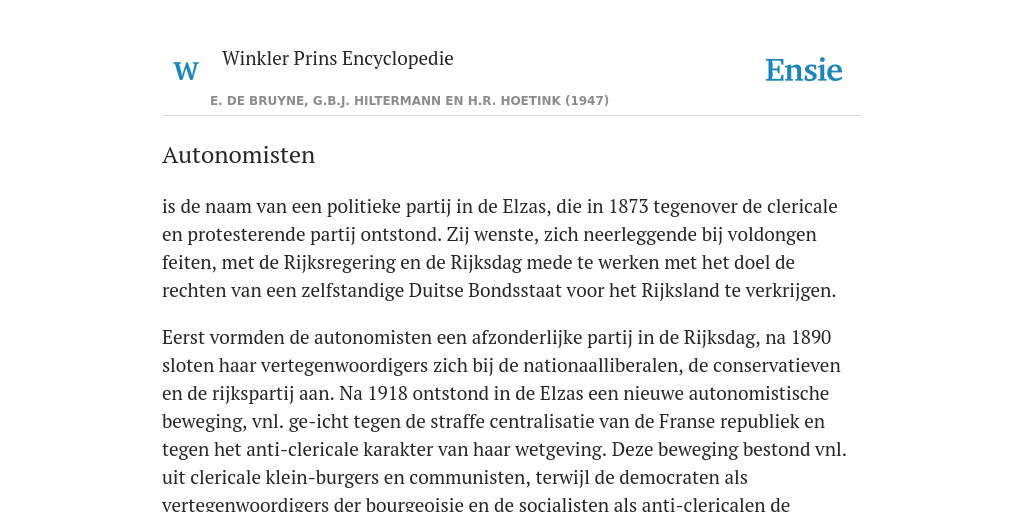 W

Winkler Prins Encyclopedie

Ensie

E. DE BRUYNE, G.B.J. HILTERMANN EN H.R. HOETINK (1947)

Autonomisten

is de naam van een politieke partij in de Elzas, die in 1873 tegenover de clericale en protesterende partij ontstond. Zij wenste, zich neerleggende bij voldongen feiten, met de Rijksregering en de Rijksdag mede te werken met het doel de rechten van een zelfstandige Duitse Bondsstaat voor het Rijksland te verkrijgen.

Eerst vormden de autonomisten een afzonderlijke partij in de Rijksdag, na 1890 sloten haar vertegenwoordigers zich bij de nationaalliberalen, de conservatieven en de rijkspartij aan. Na 1918 ontstond in de Elzas een nieuwe autonomistische beweging, vnl. ge-icht tegen de straffe centralisatie van de Franse republiek en tegen het anti-clericale karakter van haar wetgeving. Deze beweging bestond vnl. uit clericale klein-burgers en communisten, terwijl de democraten als vertegenwoordigers der bourgeoisie en de socialisten als anti-clericalen de